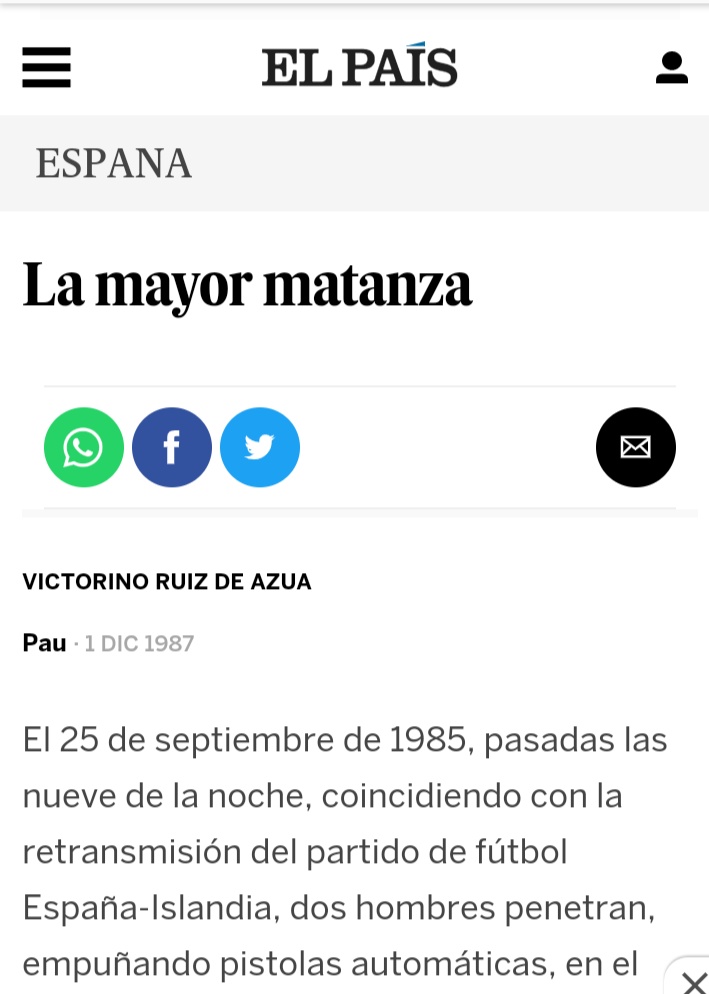 EL PAÍS

ESPANA

La mayor matanza

VICTORINO RUIZ DE AZUA

Pau · 1 DIC 1987

El 25 de septiembre de 1985, pasadas las nueve de la noche, coincidiendo con la retransmisión del partido de fútbol España-Islandia, dos hombres penetran, empuñando pistolas automáticas, en el